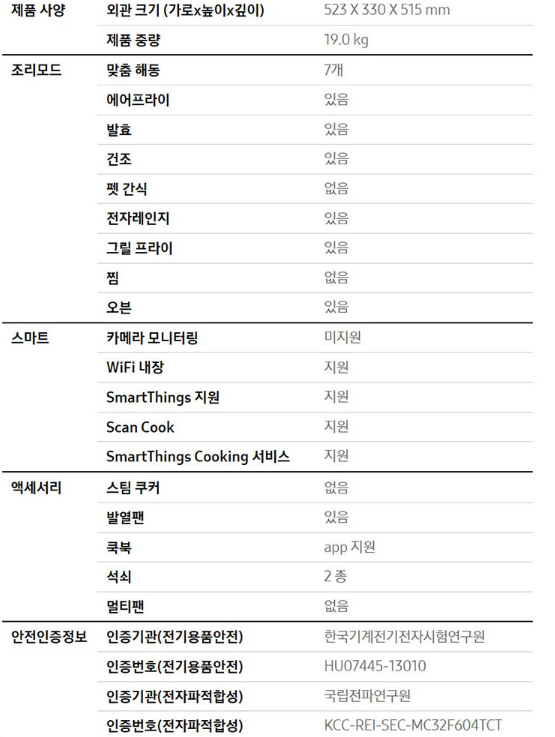 | 제품 사양 | 외관 크기 (가로x높이x깊이) | 523 X 330 X 515 mm |
|---|---|---|
|  | 제품 중량 | 19.0 kg |
| 조리모드 | 맞춤 해동 | 7개 |
|  | 에어프라이 | 있음 |
|  | 발효 | 있음 |
|  | 건조 | 있음 |
|  | 펫 간식 | 없음 |
|  | 전자레인지 | 있음 |
|  | 그릴 프라이 | 있음 |
|  | 찜 | 없음 |
|  | 오븐 | 있음 |
| 스마트 | 카메라 모니터링 | 미지원 |
|  | WiFi 내장 | 지원 |
|  | SmartThings 지원 | 지원 |
|  | Scan Cook | 지원 |
|  | SmartThings Cooking 서비스 | 지원 |
| 액세서리 | 스팀 쿠커 | 없음 |
|  | 발열팬 | 있음 |
|  | 쿡북 | app 지원 |
|  | 석쇠 | 2 종 |
|  | 멀티팬 | 없음 |
| 안전인증정보 | 인증기관(전기용품안전) | 한국기계전기전자시험연구원 |
|  | 인증번호(전기용품안전) | HU07445-13010 |
|  | 인증기관(전자파적합성) | 국립전파연구원 |
|  | 인증번호(전자파적합성) | KCC-REI-SEC-MC32F604TCT |